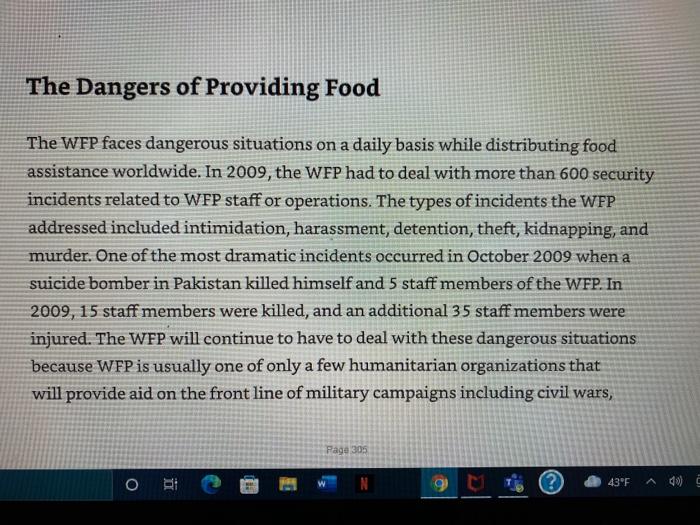 The Dangers of Providing Food

The WFP faces dangerous situations on a daily basis while distributing food assistance worldwide. In 2009, the WFP had to deal with more than 600 security incidents related to WFP staff or operations. The types of incidents the WFP addressed included intimidation, harassment, detention, theft, kidnapping, and murder. One of the most dramatic incidents occurred in October 2009 when a suicide bomber in Pakistan killed himself and 5 staff members of the WFP. In 2009, 15 staff members were killed, and an additional 35 staff members were injured. The WFP will continue to have to deal with these dangerous situations because WFP is usually one of only a few humanitarian organizations that will provide aid on the front line of military campaigns including civil wars,

Page 305

43°F